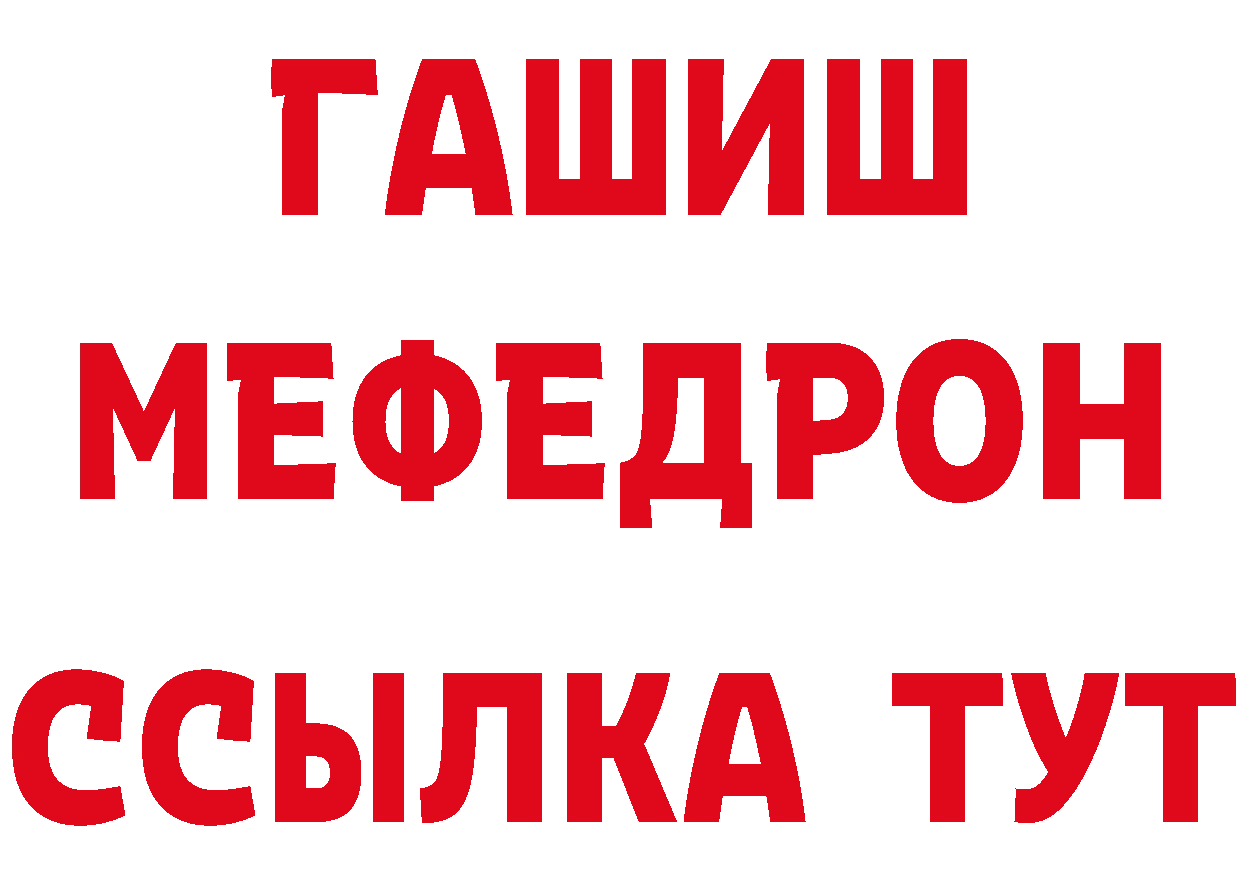 ГАШИШ
МЕФЕДРОН
ССЫЛКА ТУТ